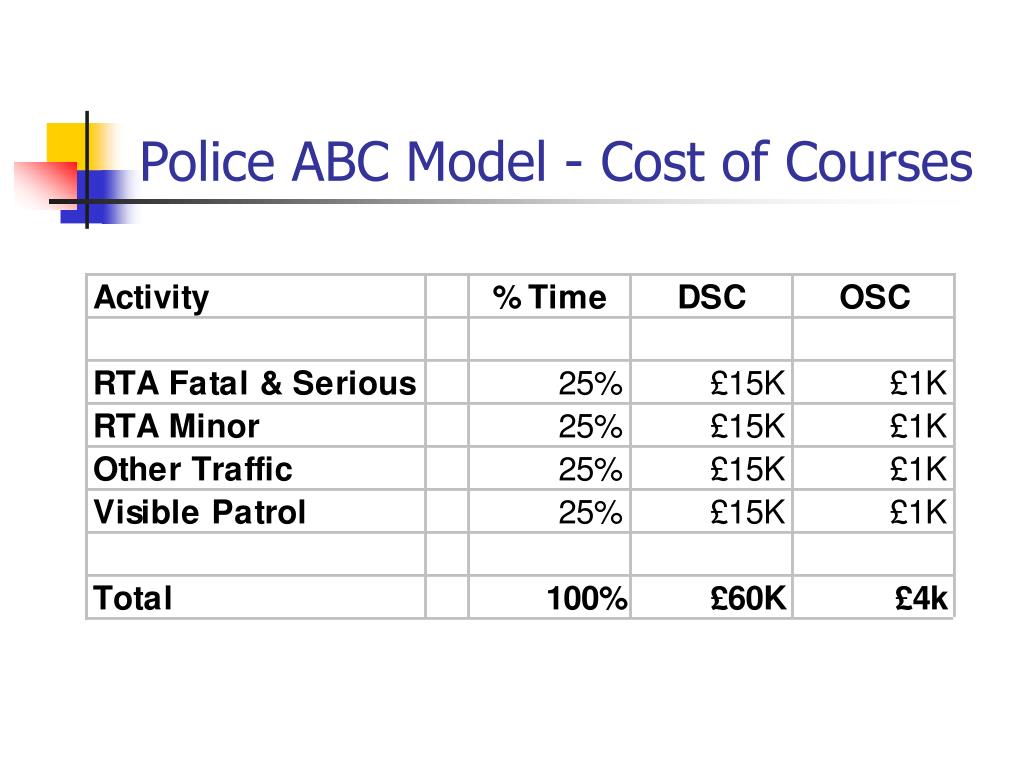 Police ABC Model - Cost of Courses

| Activity | | % Time | DSC | OSC |
|---|---|---|---|---|
| | | | | |
| RTA Fatal & Serious | | 25% | £15K | £1K |
| RTA Minor | | 25% | £15K | £1K |
| Other Traffic | | 25% | £15K | £1K |
| Visible Patrol | | 25% | £15K | £1K |
| | | | | |
| Total | | 100% | £60K | £4k |